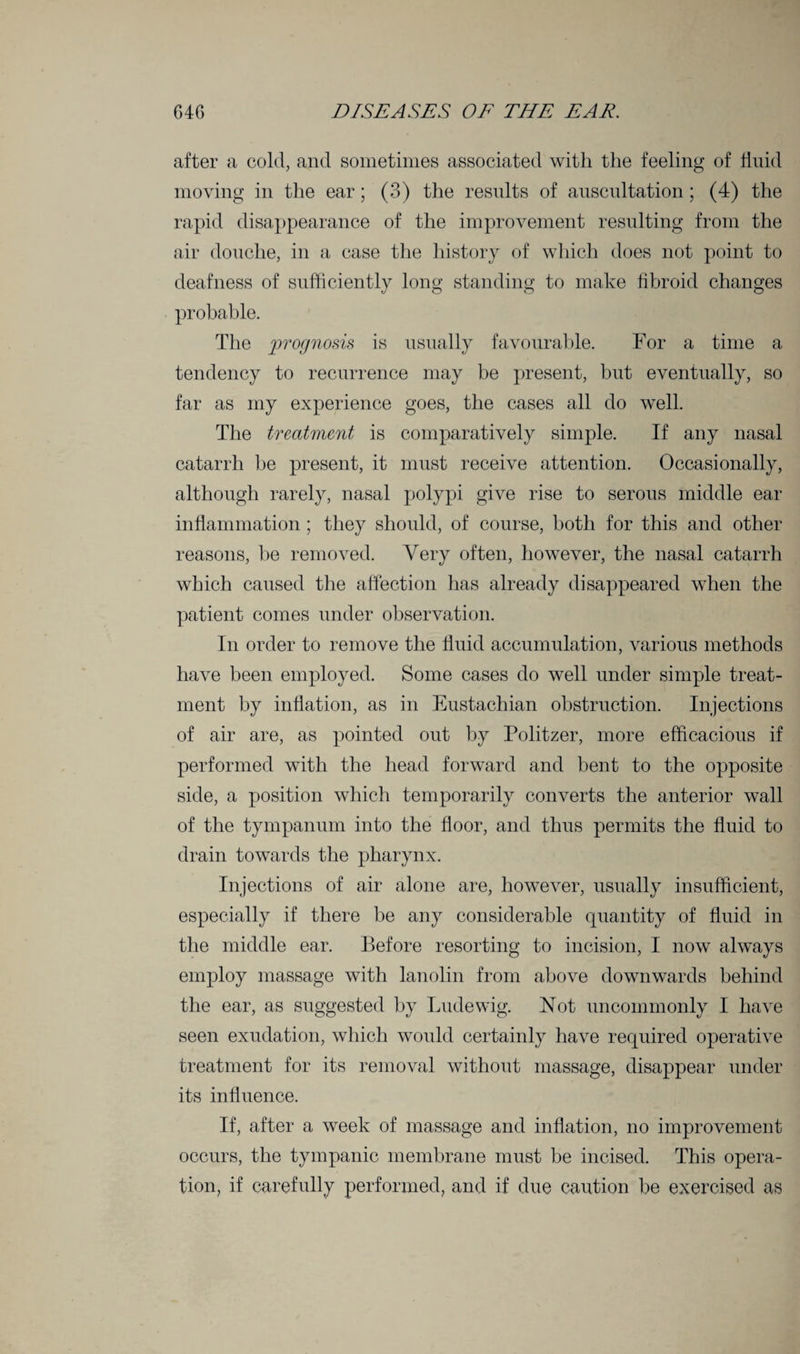 646 DISEASES OF THE EAR.

after a cold, and sometimes associated with the feeling of fluid moving in the ear; (3) the results of auscultation; (4) the rapid disappearance of the improvement resulting from the air douche, in a case the history of which does not point to deafness of sufficiently long standing to make fibroid changes probable.

The prognosis is usually favourable. For a time a tendency to recurrence may be present, but eventually, so far as my experience goes, the cases all do well.

The treatment is comparatively simple. If any nasal catarrh be present, it must receive attention. Occasionally, although rarely, nasal polypi give rise to serous middle ear inflammation; they should, of course, both for this and other reasons, be removed. Very often, however, the nasal catarrh which caused the affection has already disappeared when the patient comes under observation.

In order to remove the fluid accumulation, various methods have been employed. Some cases do well under simple treatment by inflation, as in Eustachian obstruction. Injections of air are, as pointed out by Politzer, more efficacious if performed with the head forward and bent to the opposite side, a position which temporarily converts the anterior wall of the tympanum into the floor, and thus permits the fluid to drain towards the pharynx.

Injections of air alone are, however, usually insufficient, especially if there be any considerable quantity of fluid in the middle ear. Before resorting to incision, I now always employ massage with lanolin from above downwards behind the ear, as suggested by Ludewig. Not uncommonly I have seen exudation, which would certainly have required operative treatment for its removal without massage, disappear under its influence.

If, after a week of massage and inflation, no improvement occurs, the tympanic membrane must be incised. This operation, if carefully performed, and if due caution be exercised as